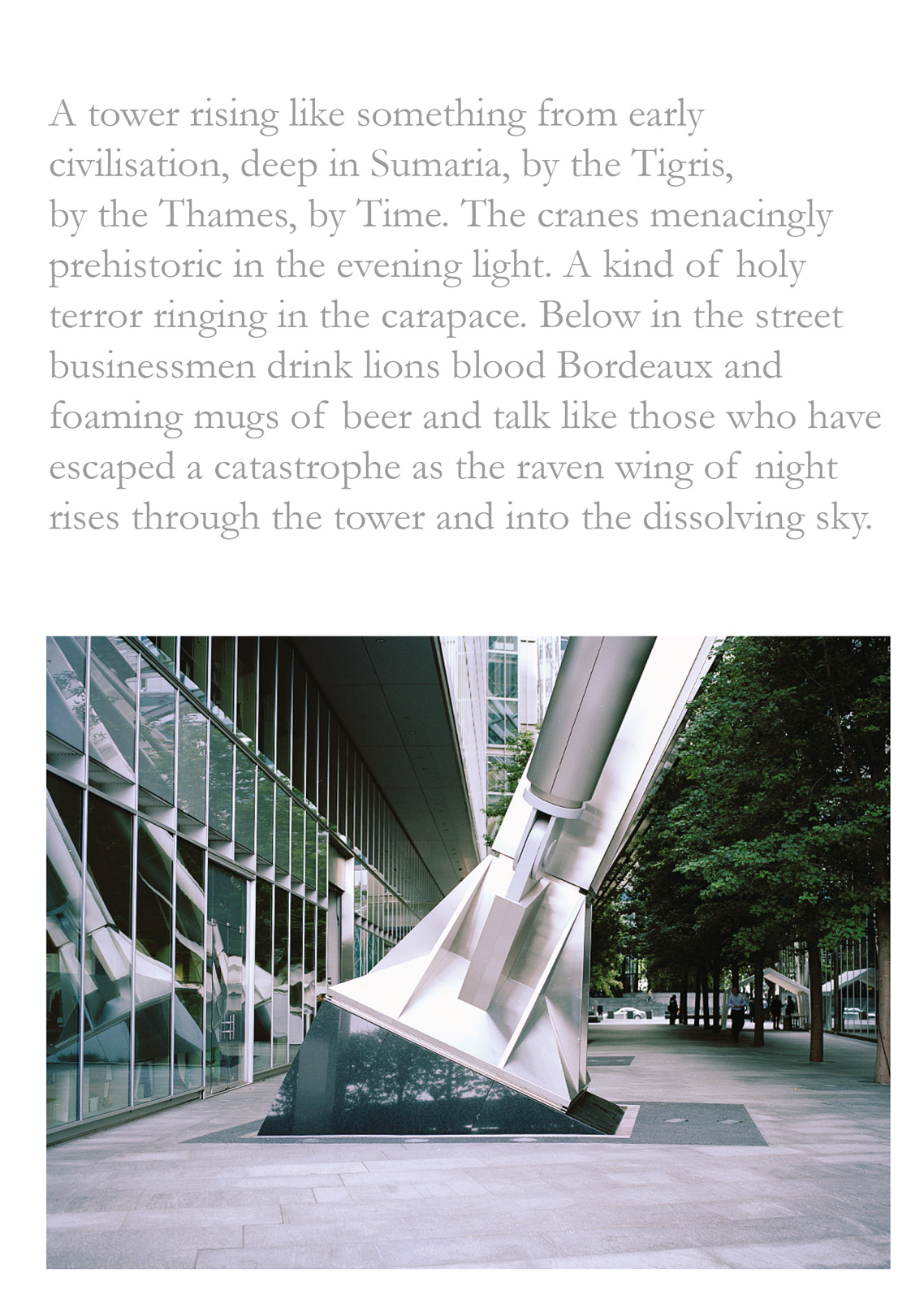 A tower rising like something from early civilisation, deep in Sumaria, by the Tigris, by the Thames, by Time. The cranes menacingly prehistoric in the evening light. A kind of holy terror ringing in the carapace. Below in the street businessmen drink lions blood Bordeaux and foaming mugs of beer and talk like those who have escaped a catastrophe as the raven wing of night rises through the tower and into the dissolving sky.